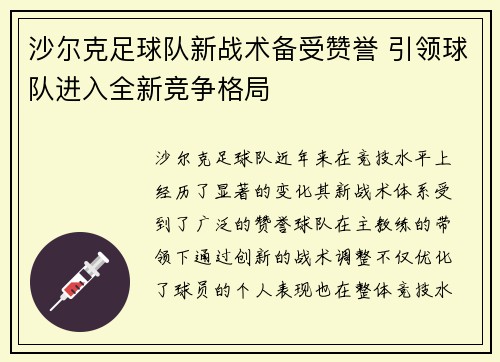 沙尔克足球队新战术备受赞誉 引领球队进入全新竞争格局

沙尔克足球队近年来在竞技水平上经历了显著的变化其新战术体系受到了广泛的赞誉球队在主教练的带领下通过创新的战术调整不仅优化了球员的个人表现也在整体竞技水